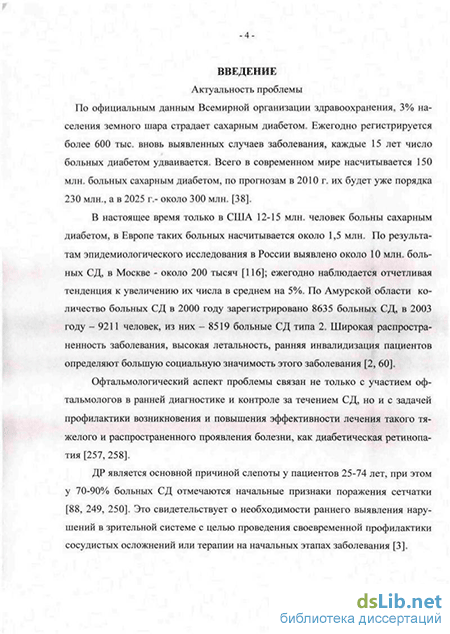 - 4 -

ВВЕДЕНИЕ

Актуальность проблемы

По официальным данным Всемирной организации здравоохранения, 3% населения земного шара страдает сахарным диабетом. Ежегодно регистрируется более 600 тыс. вновь выявленных случаев заболевания, каждые 15 лет число больных диабетом удваивается. Всего в современном мире насчитывается 150 млн. больных сахарным диабетом, по прогнозам в 2010 г. их будет уже порядка 230 млн., а в 2025 г.- около 300 млн. [38].

В настоящее время только в США 12-15 млн. человек больны сахарным диабетом, в Европе таких больных насчитывается около 1,5 млн. По результатам эпидемиологического исследования в России выявлено около 10 млн. больных СД, в Москве - около 200 тысяч [116]; ежегодно наблюдается отчетливая тенденция к увеличению их числа в среднем на 5%. По Амурской области количество больных СД в 2000 году зарегистрировано 8635 больных СД, в 2003 году – 9211 человек, из них – 8519 больные СД типа 2. Широкая распространенность заболевания, высокая летальность, ранняя инвалидизация пациентов определяют большую социальную значимость этого заболевания [2, 60].

Офтальмологический аспект проблемы связан не только с участием офтальмологов в ранней диагностике и контроле за течением СД, но и с задачей профилактики возникновения и повышения эффективности лечения такого тяжелого и распространенного проявления болезни, как диабетическая ретинопатия [257, 258].

ДР является основной причиной слепоты у пациентов 25-74 лет, при этом у 70-90% больных СД отмечаются начальные признаки поражения сетчатки [88, 249, 250]. Это свидетельствует о необходимости раннего выявления нарушений в зрительной системе с целью проведения своевременной профилактики сосудистых осложнений или терапии на начальных этапах заболевания [3].

dsLib.net
библиотека диссертаций